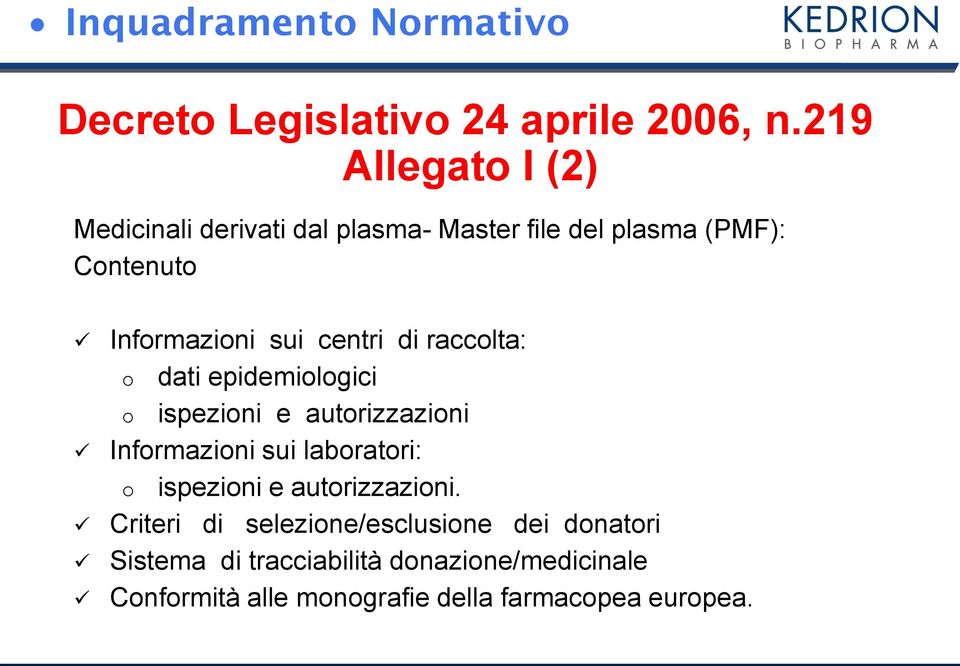 • Inquadramento Normativo

KEDRION
BIOPHARMA

Decreto Legislativo 24 aprile 2006, n.219
Allegato I (2)

Medicinali derivati dal plasma- Master file del plasma (PMF): Contenuto

✓ Informazioni sui centri di raccolta:
o dati epidemiologici
o ispezioni e autorizzazioni
✓ Informazioni sui laboratori:
o ispezioni e autorizzazioni.
✓ Criteri di selezione/esclusione dei donatori
✓ Sistema di tracciabilità donazione/medicinale
✓ Conformità alle monografie della farmacopea europea.